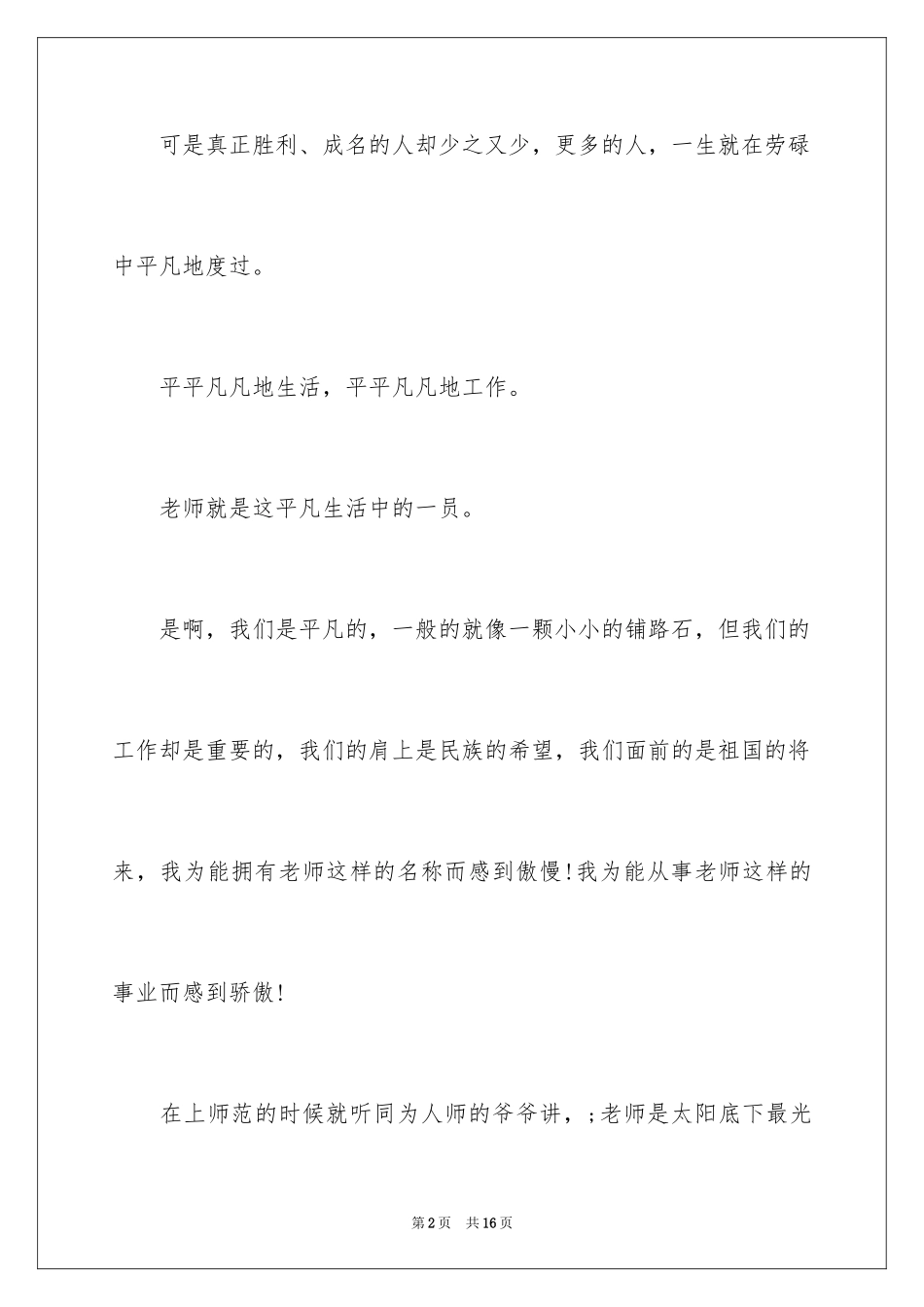 可是真正胜利、成名的人却少之又少，更多的人，一生就在劳碌中平凡地度过。

平平凡凡地生活，平平凡凡地工作。

老师就是这平凡生活中的一员。

是啊，我们是平凡的，一般的就像一颗小小的铺路石，但我们的工作却是重要的，我们的肩上是民族的希望，我们面前的是祖国的将来，我为能拥有老师这样的名称而感到傲慢!我为能从事老师这样的事业而感到骄傲!

在上师范的时候就听同为人师的爷爷讲，;老师是太阳底下最光

第2页　共16页